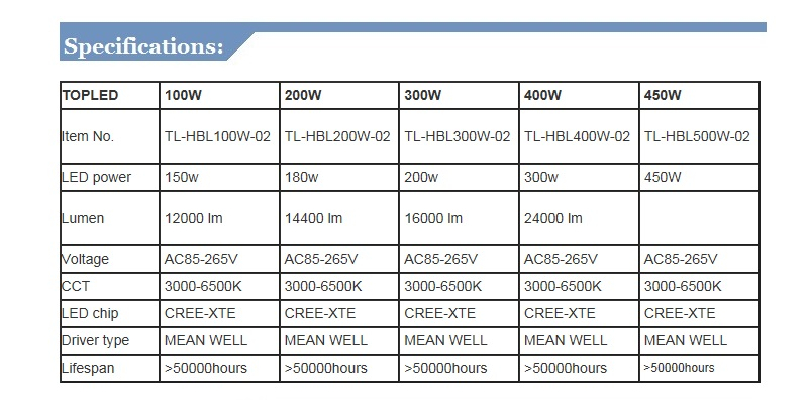 Specifications:

| TOPLED | 100W | 200W | 300W | 400W | 450W |
|---|---|---|---|---|---|
| Item No. | TL-HBL100W-02 | TL-HBL200W-02 | TL-HBL300W-02 | TL-HBL400W-02 | TL-HBL500W-02 |
| LED power | 150w | 180w | 200w | 300w | 450W |
| Lumen | 12000 lm | 14400 lm | 16000 lm | 24000 lm | |
| Voltage | AC85-265V | AC85-265V | AC85-265V | AC85-265V | AC85-265V |
| CCT | 3000-6500K | 3000-6500K | 3000-6500K | 3000-6500K | 3000-6500K |
| LED chip | CREE-XTE | CREE-XTE | CREE-XTE | CREE-XTE | CREE-XTE |
| Driver type | MEAN WELL | MEAN WELL | MEAN WELL | MEAN WELL | MEAN WELL |
| Lifespan | >50000hours | >50000hours | >50000hours | >50000hours | >50000hours |